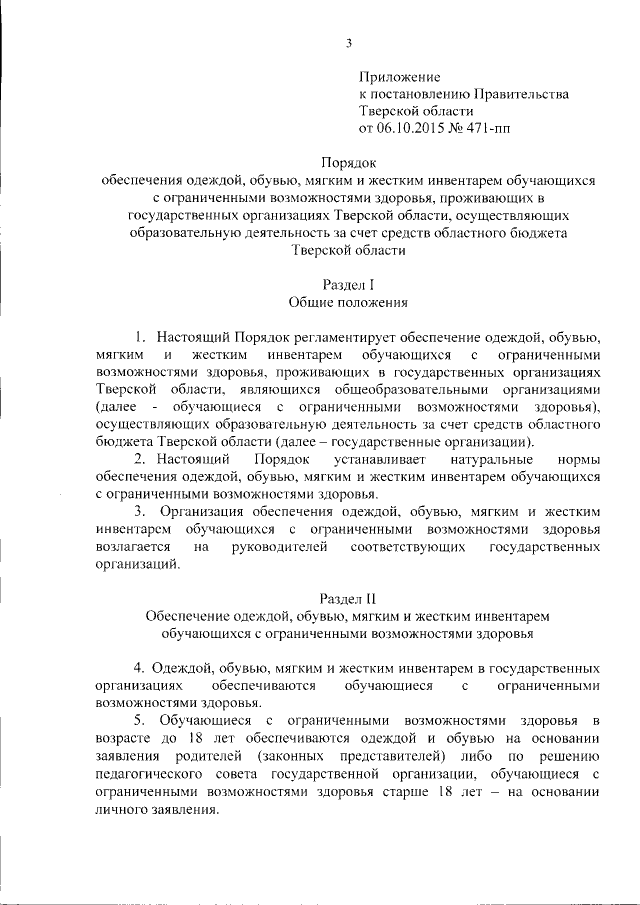 3

Приложение
к постановлению Правительства
Тверской области
от 06.10.2015 № 471-пп

Порядок
обеспечения одеждой, обувью, мягким и жестким инвентарем обучающихся с ограниченными возможностями здоровья, проживающих в государственных организациях Тверской области, осуществляющих образовательную деятельность за счет средств областного бюджета Тверской области

Раздел I
Общие положения

1. Настоящий Порядок регламентирует обеспечение одеждой, обувью, мягким и жестким инвентарем обучающихся с ограниченными возможностями здоровья, проживающих в государственных организациях Тверской области, являющихся общеобразовательными организациями (далее - обучающиеся с ограниченными возможностями здоровья), осуществляющих образовательную деятельность за счет средств областного бюджета Тверской области (далее – государственные организации).

2. Настоящий Порядок устанавливает натуральные нормы обеспечения одеждой, обувью, мягким и жестким инвентарем обучающихся с ограниченными возможностями здоровья.

3. Организация обеспечения одеждой, обувью, мягким и жестким инвентарем обучающихся с ограниченными возможностями здоровья возлагается на руководителей соответствующих государственных организаций.

Раздел II
Обеспечение одеждой, обувью, мягким и жестким инвентарем обучающихся с ограниченными возможностями здоровья

4. Одеждой, обувью, мягким и жестким инвентарем в государственных организациях обеспечиваются обучающиеся с ограниченными возможностями здоровья.

5. Обучающиеся с ограниченными возможностями здоровья в возрасте до 18 лет обеспечиваются одеждой и обувью на основании заявления родителей (законных представителей) либо по решению педагогического совета государственной организации, обучающиеся с ограниченными возможностями здоровья старше 18 лет – на основании личного заявления.